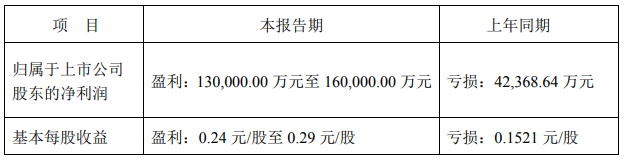 | 项　目 | 本报告期 | 上年同期 |
|---|---|---|
| 归属于上市公司股东的净利润 | 盈利：130,000.00 万元至 160,000.00 万元 | 亏损：42,368.64 万元 |
| 基本每股收益 | 盈利：0.24 元/股至 0.29 元/股 | 亏损：0.1521 元/股 |